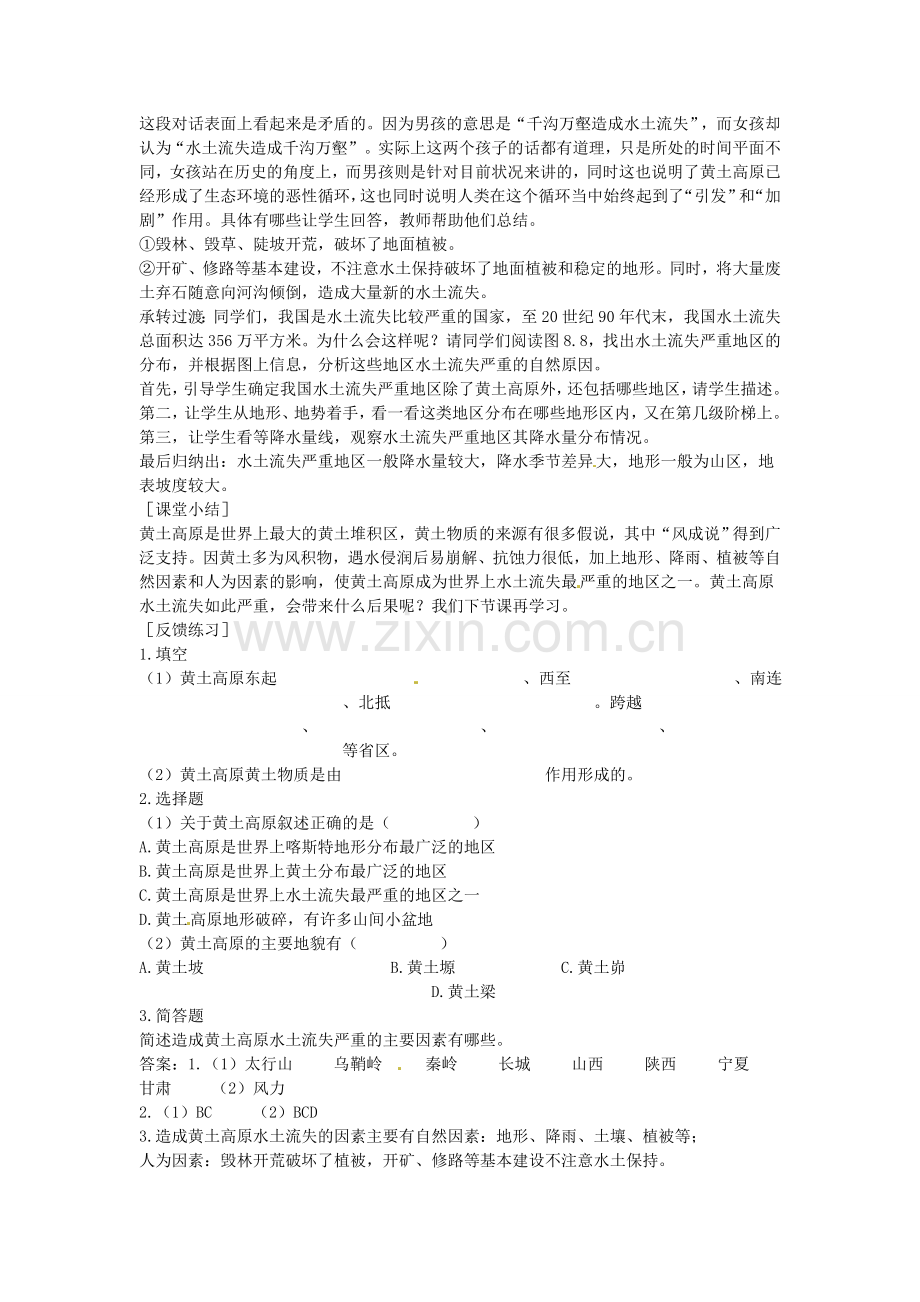 这段对话表面上看起来是矛盾的。因为男孩的意思是“千沟万壑造成水土流失”，而女孩却认为“水土流失造成千沟万壑”。实际上这两个孩子的话都有道理，只是所处的时间平面不同，女孩站在历史的角度上，而男孩则是针对目前状况来讲的，同时这也说明了黄土高原已经形成了生态环境的恶性循环，这也同时说明人类在这个循环当中始终起到了“引发”和“加剧”作用。具体有哪些让学生回答，教师帮助他们总结。

①毁林、毁草、陡坡开荒，破坏了地面植被。

②开矿、修路等基本建设，不注意水土保持破坏了地面植被和稳定的地形。同时，将大量废土弃石随意向河沟倾倒，造成大量新的水土流失。

承转过渡：同学们，我国是水土流失比较严重的国家，至20世纪90年代末，我国水土流失总面积达356万平方米。为什么会这样呢？请同学们阅读图8.8，找出水土流失严重地区的分布，并根据图上信息，分析这些地区水土流失严重的自然原因。

首先，引导学生确定我国水土流失严重地区除了黄土高原外，还包括哪些地区，请学生描述。

第二，让学生从地形、地势着手，看一看这类地区分布在哪些地形区内，又在第几级阶梯上。

第三，让学生看等降水量线，观察水土流失严重地区其降水量分布情况。

最后归纳出：水土流失严重地区一般降水量较大，降水季节差异大，地形一般为山区，地表坡度较大。

［课堂小结］

黄土高原是世界上最大的黄土堆积区，黄土物质的来源有很多假说，其中“风成说”得到广泛支持。因黄土多为风积物，遇水侵润后易崩解、抗蚀力很低，加上地形、降雨、植被等自然因素和人为因素的影响，使黄土高原成为世界上水土流失最严重的地区之一。黄土高原水土流失如此严重，会带来什么后果呢？我们下节课再学习。

［反馈练习］

1.填空

（1）黄土高原东起____、西至____、南连____、北抵____。跨越____、____、____、____等省区。

（2）黄土高原黄土物质是由____作用形成的。

2.选择题

（1）关于黄土高原叙述正确的是（ ）

A.黄土高原是世界上喀斯特地形分布最广泛的地区

B.黄土高原是世界上黄土分布最广泛的地区

C.黄土高原是世界上水土流失最严重的地区之一

D.黄土高原地形破碎，有许多山间小盆地

（2）黄土高原的主要地貌有（ ）

A.黄土坡 B.黄土塬 C.黄土峁 D.黄土梁

3.简答题

简述造成黄土高原水土流失严重的主要因素有哪些。

答案：1.（1）太行山 乌鞘岭 秦岭 长城 山西 陕西 宁夏 甘肃 （2）风力

2.（1）BC （2）BCD

3.造成黄土高原水土流失的因素主要有自然因素：地形、降雨、土壤、植被等；

人为因素：毁林开荒破坏了植被，开矿、修路等基本建设不注意水土保持。

www.zixin.com.cn